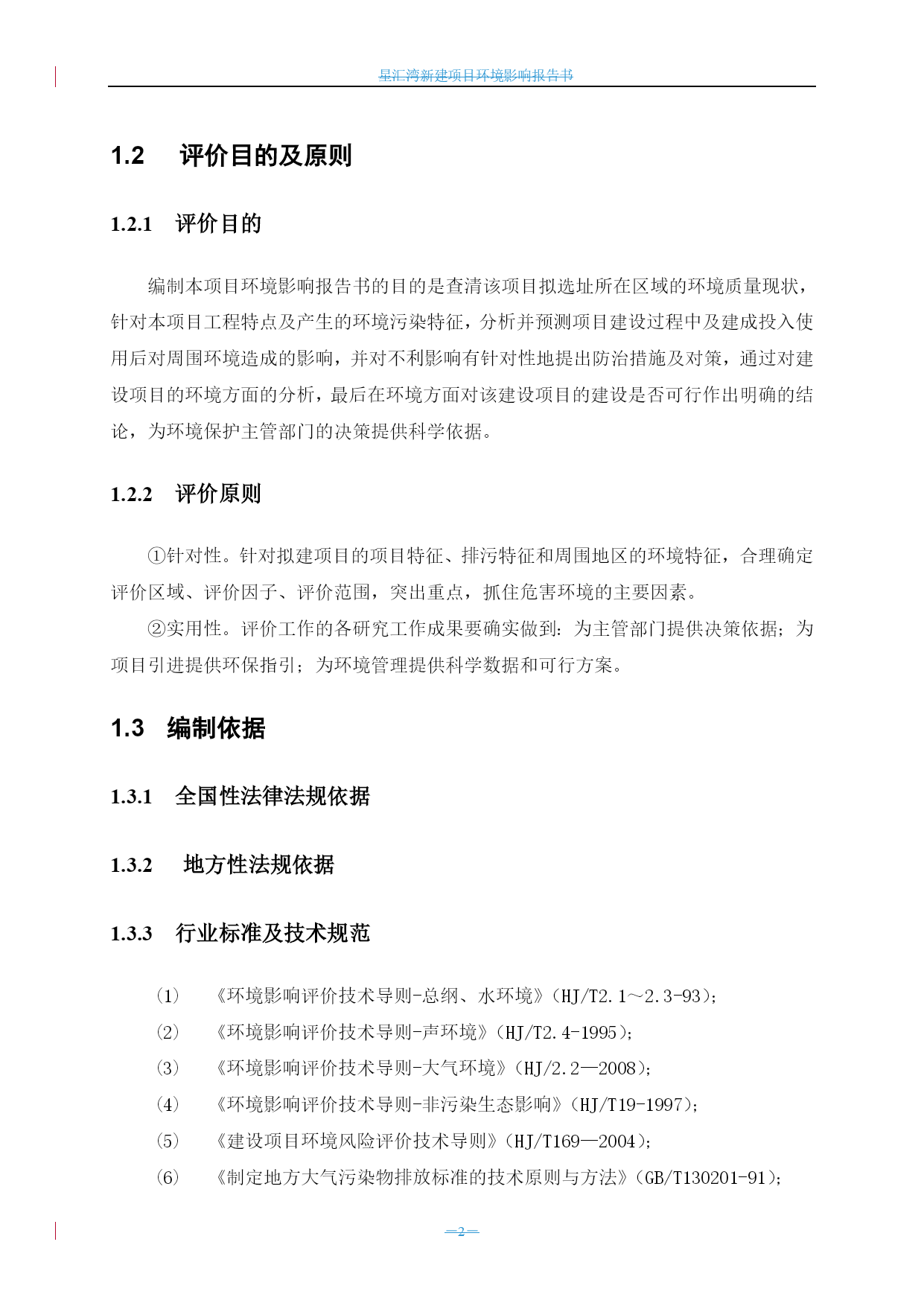 星汇湾新建项目环境影响报告书

1.2 评价目的及原则

1.2.1 评价目的

编制本项目环境影响报告书的目的是查清该项目拟选址所在区域的环境质量现状，针对本项目工程特点及产生的环境污染特征，分析并预测项目建设过程中及建成投入使用后对周围环境造成的影响，并对不利影响有针对性地提出防治措施及对策，通过对建设项目的环境方面的分析，最后在环境方面对该建设项目的建设是否可行作出明确的结论，为环境保护主管部门的决策提供科学依据。

1.2.2 评价原则

①针对性。针对拟建项目的项目特征、排污特征和周围地区的环境特征，合理确定评价区域、评价因子、评价范围，突出重点，抓住危害环境的主要因素。

②实用性。评价工作的各研究工作成果要确实做到：为主管部门提供决策依据；为项目引进提供环保指引；为环境管理提供科学数据和可行方案。

1.3 编制依据

1.3.1 全国性法律法规依据

1.3.2 地方性法规依据

1.3.3 行业标准及技术规范

(1) 《环境影响评价技术导则-总纲、水环境》(HJ/T2.1～2.3-93)；

(2) 《环境影响评价技术导则-声环境》(HJ/T2.4-1995)；

(3) 《环境影响评价技术导则-大气环境》(HJ/2.2—2008)；

(4) 《环境影响评价技术导则-非污染生态影响》(HJ/T19-1997)；

(5) 《建设项目环境风险评价技术导则》(HJ/T169—2004)；

(6) 《制定地方大气污染物排放标准的技术原则与方法》(GB/T130201-91)；

—2—